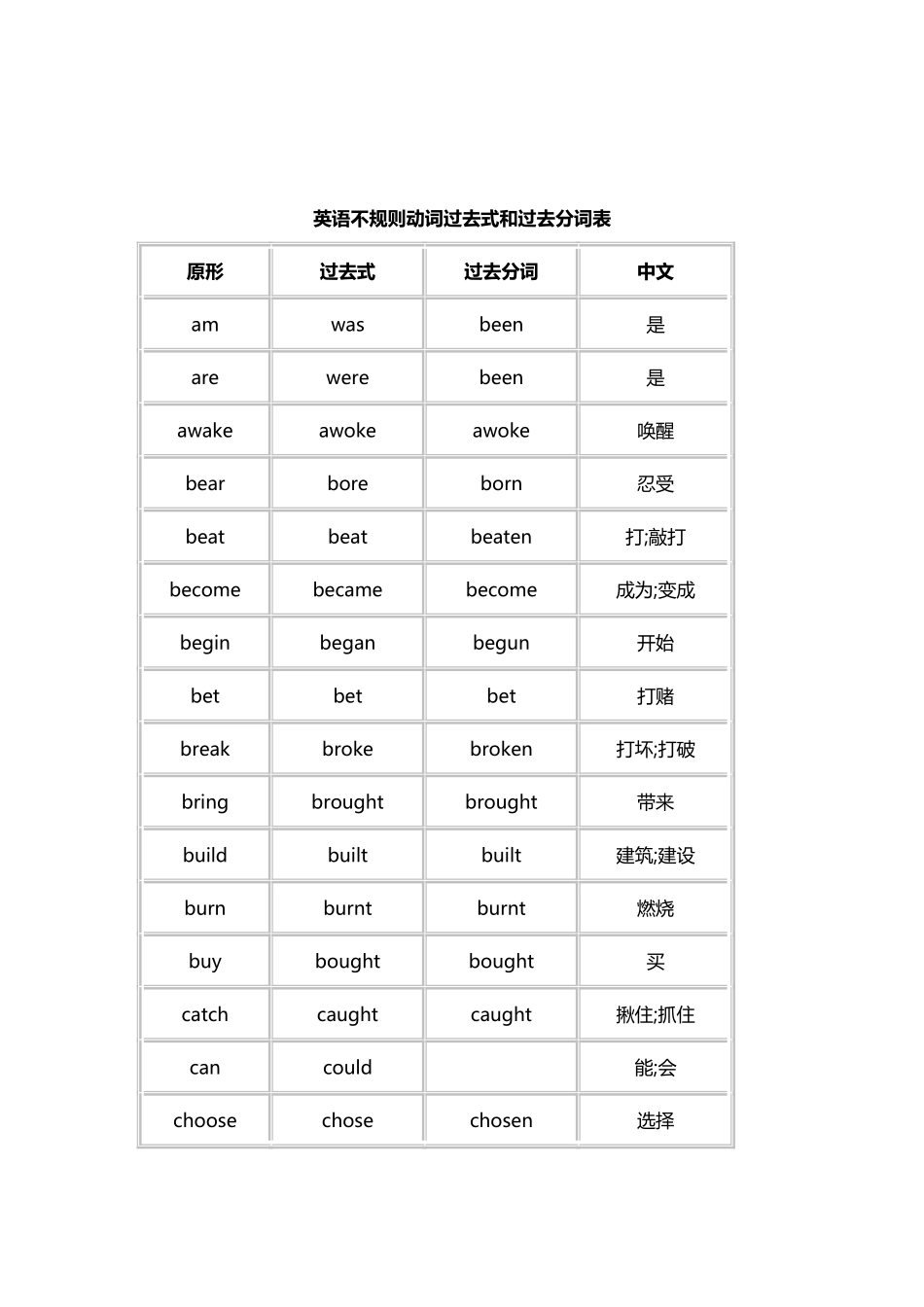 英语不规则动词过去式和过去分词表

| 原形 | 过去式 | 过去分词 | 中文 |
|---|---|---|---|
| am | was | been | 是 |
| are | were | been | 是 |
| awake | awoke | awoke | 唤醒 |
| bear | bore | born | 忍受 |
| beat | beat | beaten | 打;敲打 |
| become | became | become | 成为;变成 |
| begin | began | begun | 开始 |
| bet | bet | bet | 打赌 |
| break | broke | broken | 打坏;打破 |
| bring | brought | brought | 带来 |
| build | built | built | 建筑;建设 |
| burn | burnt | burnt | 燃烧 |
| buy | bought | bought | 买 |
| catch | caught | caught | 揪住;抓住 |
| can | could |  | 能;会 |
| choose | chose | chosen | 选择 |